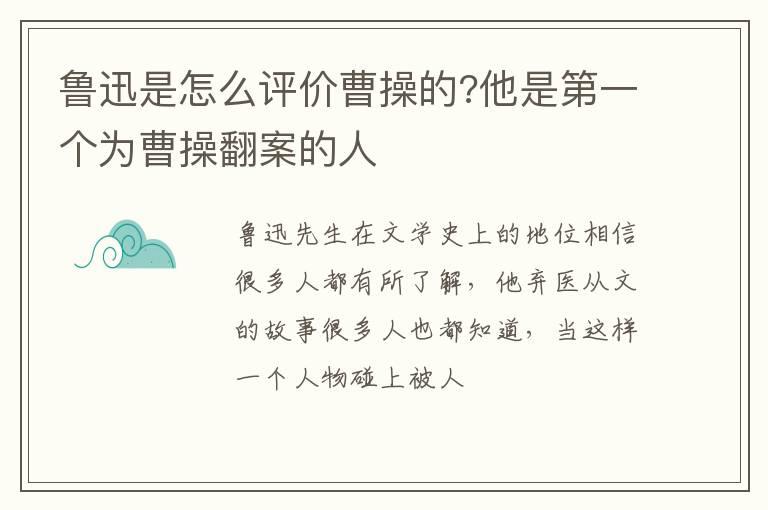 鲁迅是怎么评价曹操的?他是第一个为曹操翻案的人

鲁迅先生在文学史上的地位相信很多人都有所了解，他弃医从文的故事很多人也都知道，当这样一个人物碰上被人